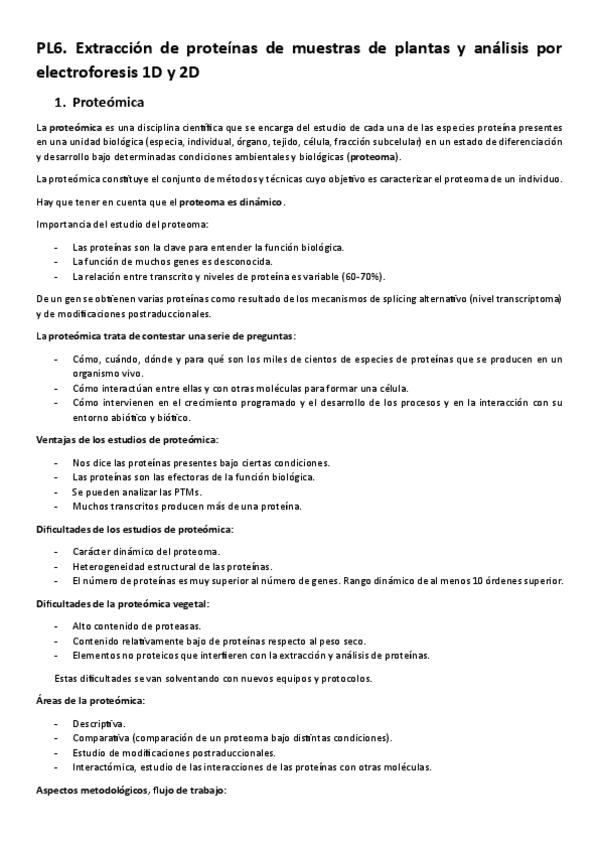 PL6. Extracción de proteínas de muestras de plantas y análisis por electroforesis 1D y 2D

1. Proteómica

La proteómica es una disciplina científica que se encarga del estudio de cada una de las especies proteína presentes en una unidad biológica (especia, individual, órgano, tejido, célula, fracción subcelular) en un estado de diferenciación y desarrollo bajo determinadas condiciones ambientales y biológicas (proteoma).

La proteómica constituye el conjunto de métodos y técnicas cuyo objetivo es caracterizar el proteoma de un individuo.

Hay que tener en cuenta que el proteoma es dinámico.

Importancia del estudio del proteoma:

- Las proteínas son la clave para entender la función biológica.
- La función de muchos genes es desconocida.
- La relación entre transcrito y niveles de proteína es variable (60-70%).

De un gen se obtienen varias proteínas como resultado de los mecanismos de splicing alternativo (nivel transcriptoma) y de modificaciones postraduccionales.

La proteómica trata de contestar una serie de preguntas:

- Cómo, cuándo, dónde y para qué son los miles de cientos de especies de proteínas que se producen en un organismo vivo.
- Cómo interactúan entre ellas y con otras moléculas para formar una célula.
- Cómo intervienen en el crecimiento programado y el desarrollo de los procesos y en la interacción con su entorno abiótico y biótico.

Ventajas de los estudios de proteómica:

- Nos dice las proteínas presentes bajo ciertas condiciones.
- Las proteínas son las efectoras de la función biológica.
- Se pueden analizar las PTMs.
- Muchos transcritos producen más de una proteína.

Dificultades de los estudios de proteómica:

- Carácter dinámico del proteoma.
- Heterogeneidad estructural de las proteínas.
- El número de proteínas es muy superior al número de genes. Rango dinámico de al menos 10 órdenes superior.

Dificultades de la proteómica vegetal:

- Alto contenido de proteasas.
- Contenido relativamente bajo de proteínas respecto al peso seco.
- Elementos no proteicos que interfieren con la extracción y análisis de proteínas.

Estas dificultades se van solventando con nuevos equipos y protocolos.

Áreas de la proteómica:

- Descriptiva.
- Comparativa (comparación de un proteoma bajo distintas condiciones).
- Estudio de modificaciones postraduccionales.
- Interactómica, estudio de las interacciones de las proteínas con otras moléculas.

Aspectos metodológicos, flujo de trabajo: